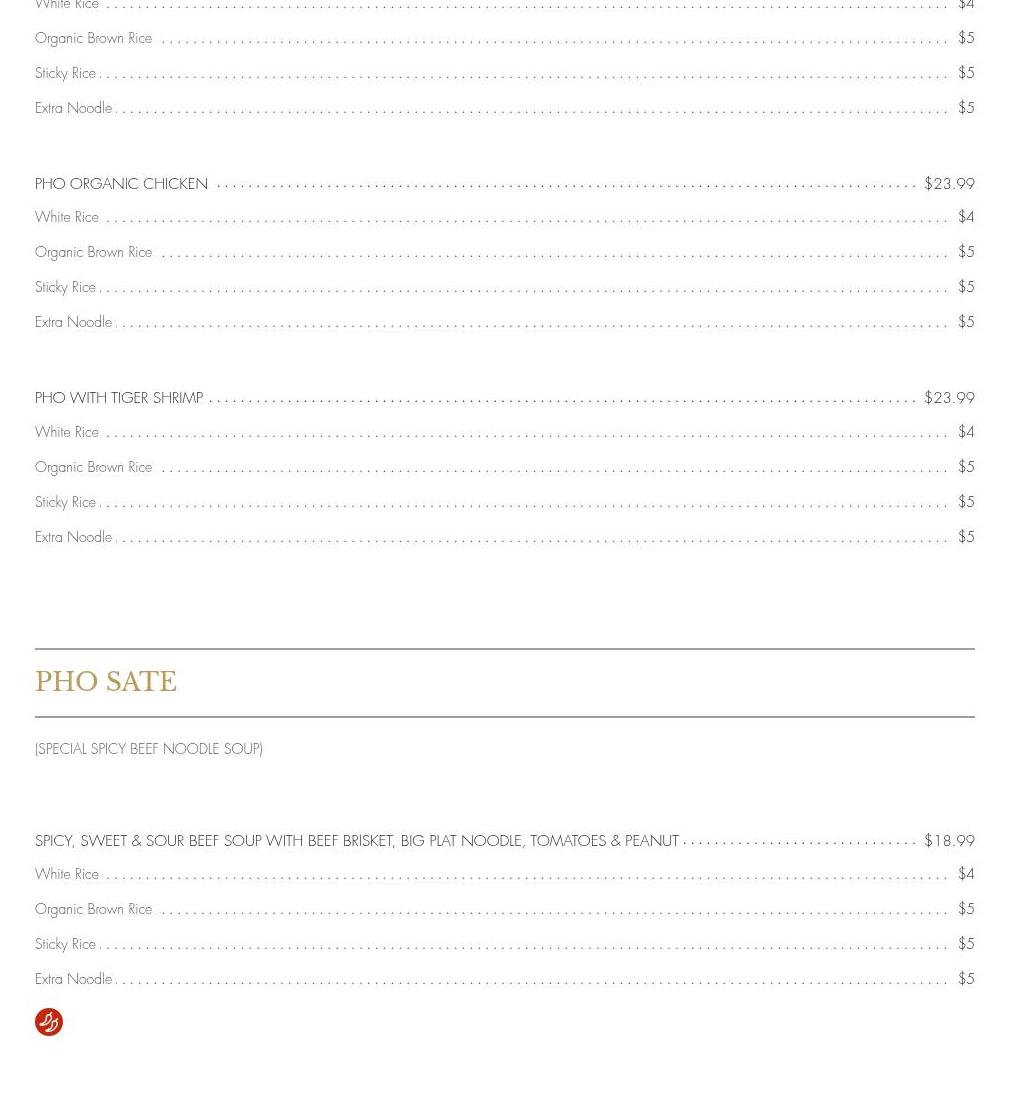 White Rice $4

Organic Brown Rice $5

Sticky Rice $5

Extra Noodle $5

PHO ORGANIC CHICKEN $23.99

White Rice $4

Organic Brown Rice $5

Sticky Rice $5

Extra Noodle $5

PHO WITH TIGER SHRIMP $23.99

White Rice $4

Organic Brown Rice $5

Sticky Rice $5

Extra Noodle $5

PHO SATE

(SPECIAL SPICY BEEF NOODLE SOUP)

SPICY, SWEET & SOUR BEEF SOUP WITH BEEF BRISKET, BIG PLAT NOODLE, TOMATOES & PEANUT $18.99

White Rice $4

Organic Brown Rice $5

Sticky Rice $5

Extra Noodle $5